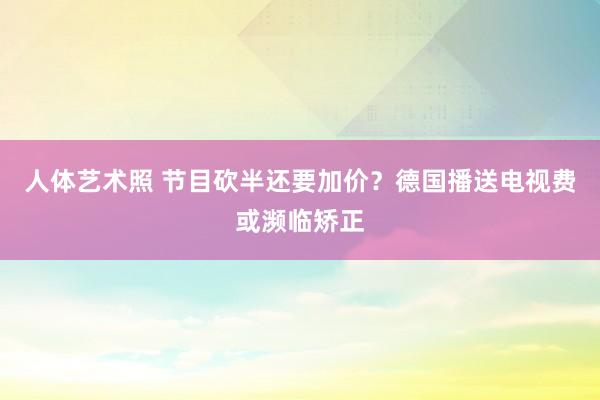 人体艺术照 节目砍半还要加价？德国播送电视费或濒临矫正